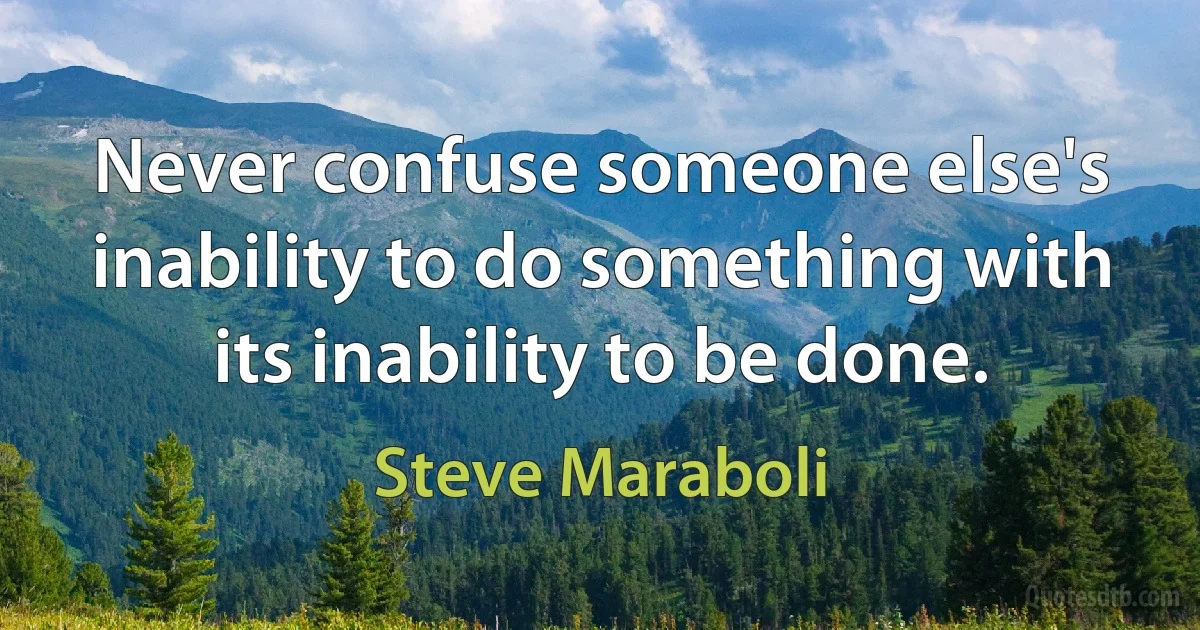 Never confuse someone else's inability to do something with its inability to be done.

Steve Maraboli

Quotesdtb.com